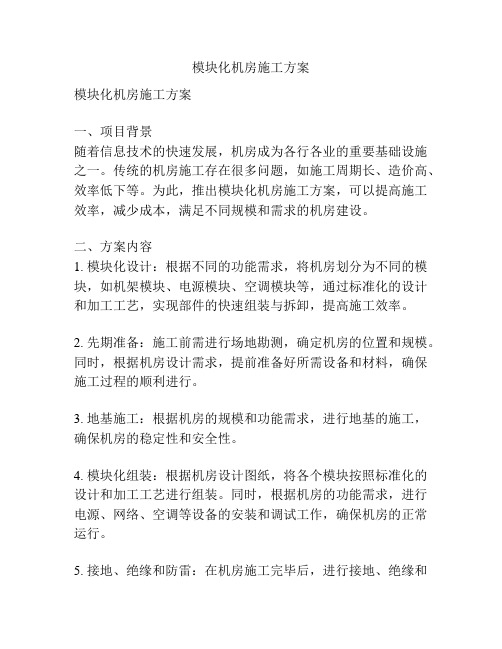 模块化机房施工方案

模块化机房施工方案

一、项目背景
随着信息技术的快速发展，机房成为各行各业的重要基础设施之一。传统的机房施工存在很多问题，如施工周期长、造价高、效率低下等。为此，推出模块化机房施工方案，可以提高施工效率，减少成本，满足不同规模和需求的机房建设。

二、方案内容
1. 模块化设计：根据不同的功能需求，将机房划分为不同的模块，如机架模块、电源模块、空调模块等，通过标准化的设计和加工工艺，实现部件的快速组装与拆卸，提高施工效率。

2. 先期准备：施工前需进行场地勘测，确定机房的位置和规模。同时，根据机房设计需求，提前准备好所需设备和材料，确保施工过程的顺利进行。

3. 地基施工：根据机房的规模和功能需求，进行地基的施工，确保机房的稳定性和安全性。

4. 模块化组装：根据机房设计图纸，将各个模块按照标准化的设计和加工工艺进行组装。同时，根据机房的功能需求，进行电源、网络、空调等设备的安装和调试工作，确保机房的正常运行。

5. 接地、绝缘和防雷：在机房施工完毕后，进行接地、绝缘和